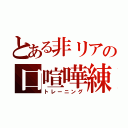 とある非リアの
口喧嘩練
トレーニング